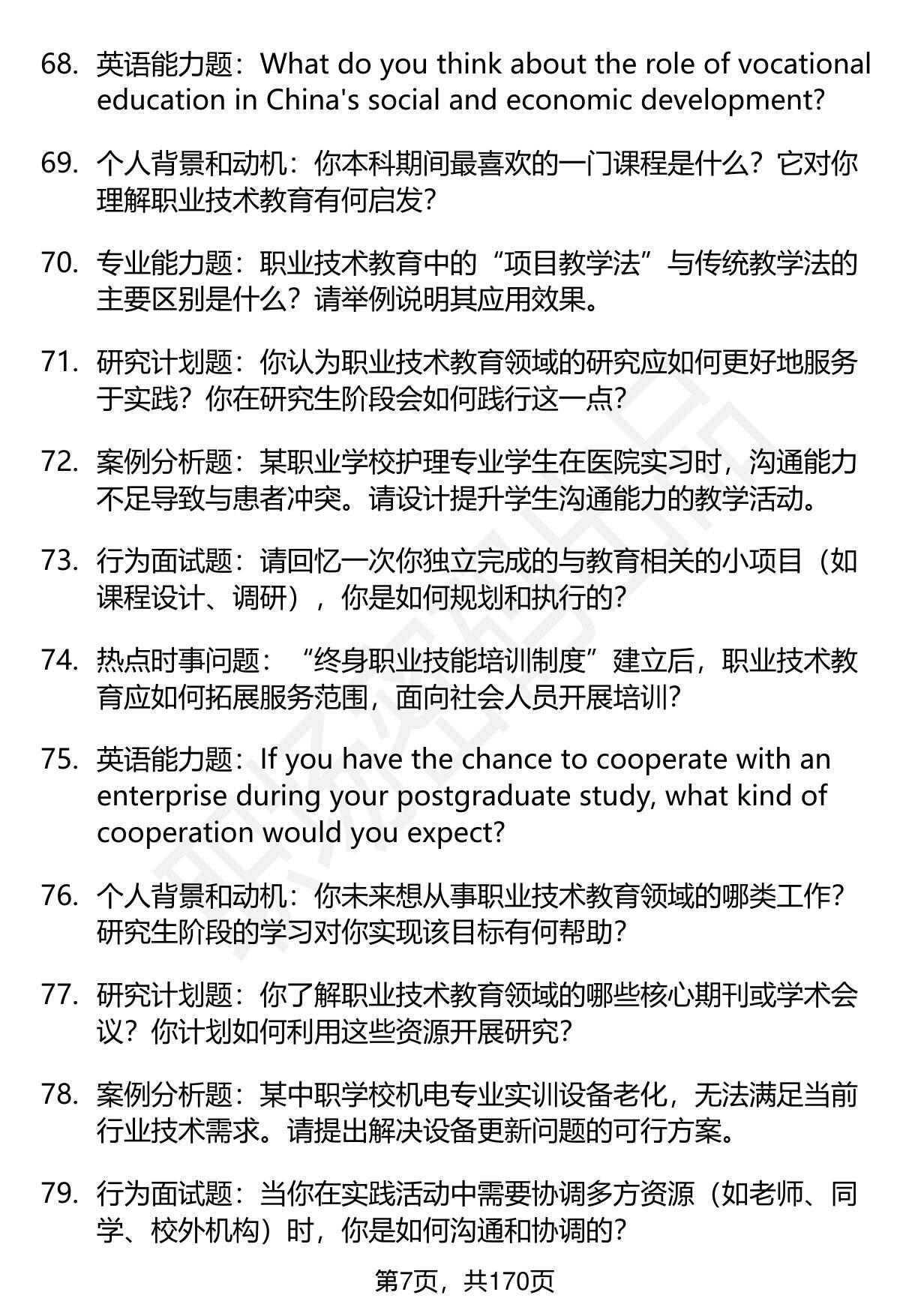 68. 英语能力题：What do you think about the role of vocational education in China's social and economic development?

69. 个人背景和动机：你本科期间最喜欢的一门课程是什么？它对你理解职业技术教育有何启发？

70. 专业能力题：职业技术教育中的“项目教学法”与传统教学法的主要区别是什么？请举例说明其应用效果。

71. 研究计划题：你认为职业技术教育领域的研究应如何更好地服务于实践？你在研究生阶段会如何践行这一点？

72. 案例分析题：某职业学校护理专业学生在医院实习时，沟通能力不足导致与患者冲突。请设计提升学生沟通能力的教学活动。

73. 行为面试题：请回忆一次你独立完成的与教育相关的小项目（如课程设计、调研），你是如何规划和执行的？

74. 热点时事问题：“终身职业技能培训制度”建立后，职业技术教育应如何拓展服务范围，面向社会人员开展培训？

75. 英语能力题：If you have the chance to cooperate with an enterprise during your postgraduate study, what kind of cooperation would you expect?

76. 个人背景和动机：你未来想从事职业技术教育领域的哪类工作？研究生阶段的学习对你实现该目标有何帮助？

77. 研究计划题：你了解职业技术教育领域的哪些核心期刊或学术会议？你计划如何利用这些资源开展研究？

78. 案例分析题：某中职学校机电专业实训设备老化，无法满足当前行业技术需求。请提出解决设备更新问题的可行方案。

79. 行为面试题：当你在实践活动中需要协调多方资源（如老师、同学、校外机构）时，你是如何沟通和协调的？

第7页，共170页